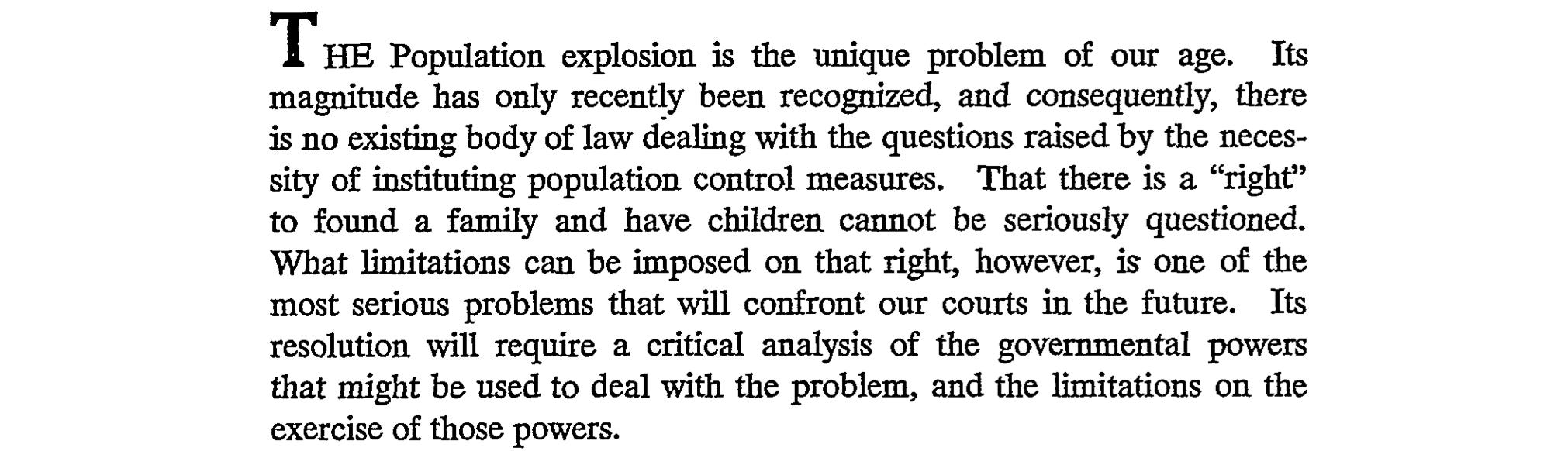 THE Population explosion is the unique problem of our age. Its magnitude has only recently been recognized, and consequently, there is no existing body of law dealing with the questions raised by the necessity of instituting population control measures. That there is a "right" to found a family and have children cannot be seriously questioned. What limitations can be imposed on that right, however, is one of the most serious problems that will confront our courts in the future. Its resolution will require a critical analysis of the governmental powers that might be used to deal with the problem, and the limitations on the exercise of those powers.